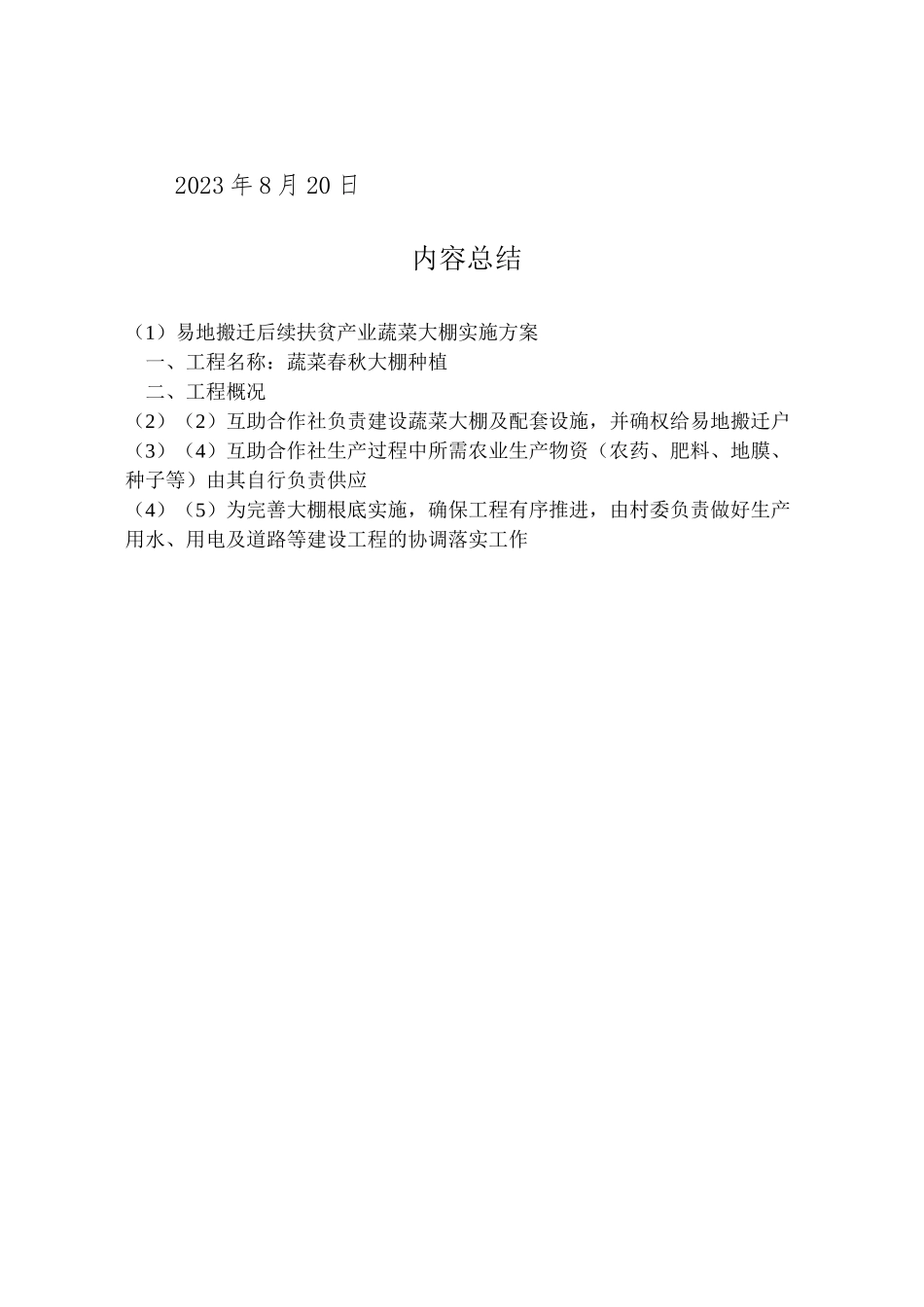 2023 年 8 月 20 日

内容总结

（1）易地搬迁后续扶贫产业蔬菜大棚实施方案
一、工程名称：蔬菜春秋大棚种植
二、工程概况
（2）（2）互助合作社负责建设蔬菜大棚及配套设施，并确权给易地搬迁户
（3）（4）互助合作社生产过程中所需农业生产物资（农药、肥料、地膜、种子等）由其自行负责供应
（4）（5）为完善大棚根底实施，确保工程有序推进，由村委负责做好生产用水、用电及道路等建设工程的协调落实工作